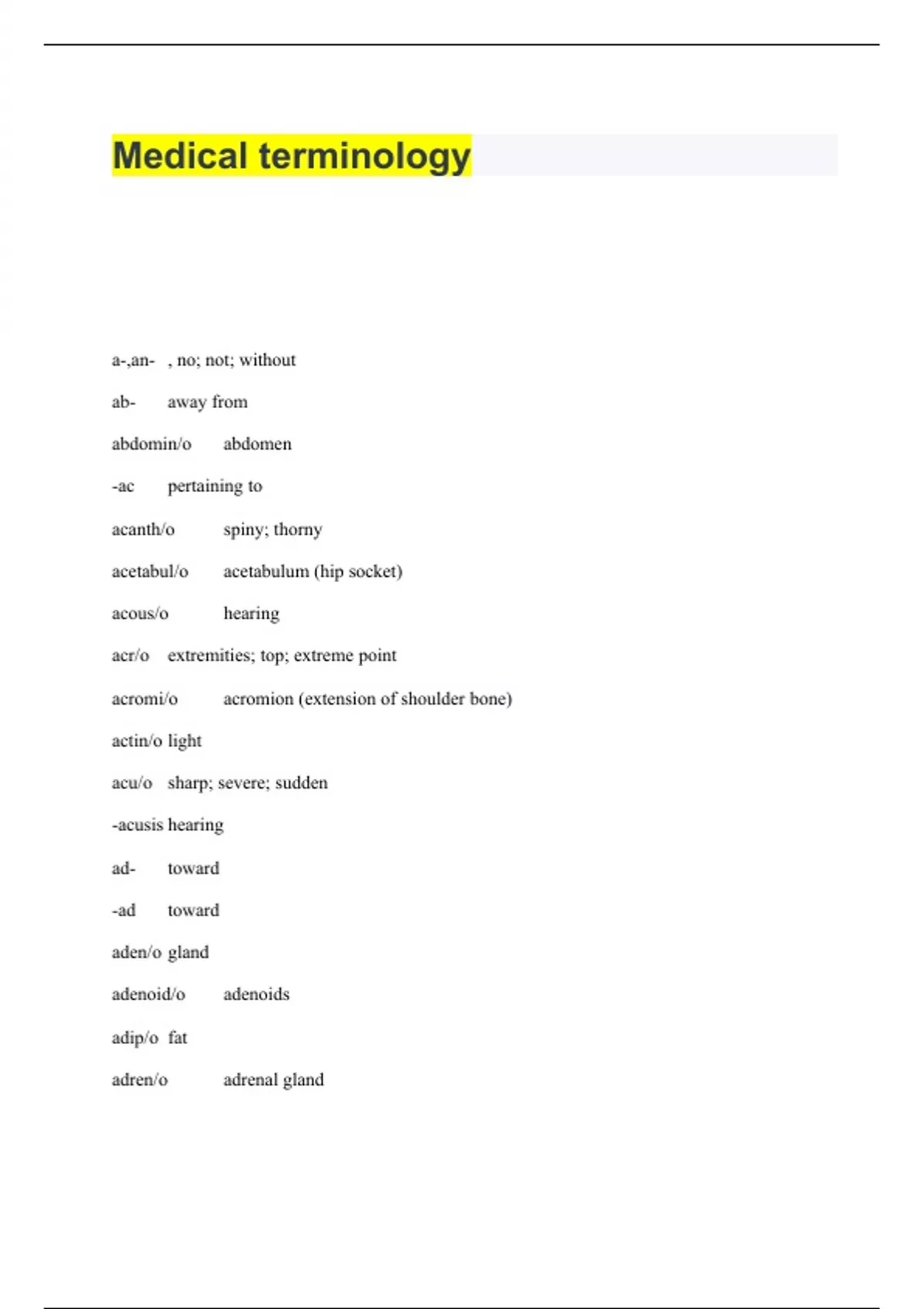 Medical terminology

a-,an- , no; not; without

ab- away from

abdomin/o abdomen

-ac pertaining to

acanth/o spiny; thorny

acetabul/o acetabulum (hip socket)

acous/o hearing

acr/o extremities; top; extreme point

acromi/o acromion (extension of shoulder bone)

actin/o light

acu/o sharp; severe; sudden

-acusis hearing

ad- toward

-ad toward

aden/o gland

adenoid/o adenoids

adip/o fat

adren/o adrenal gland